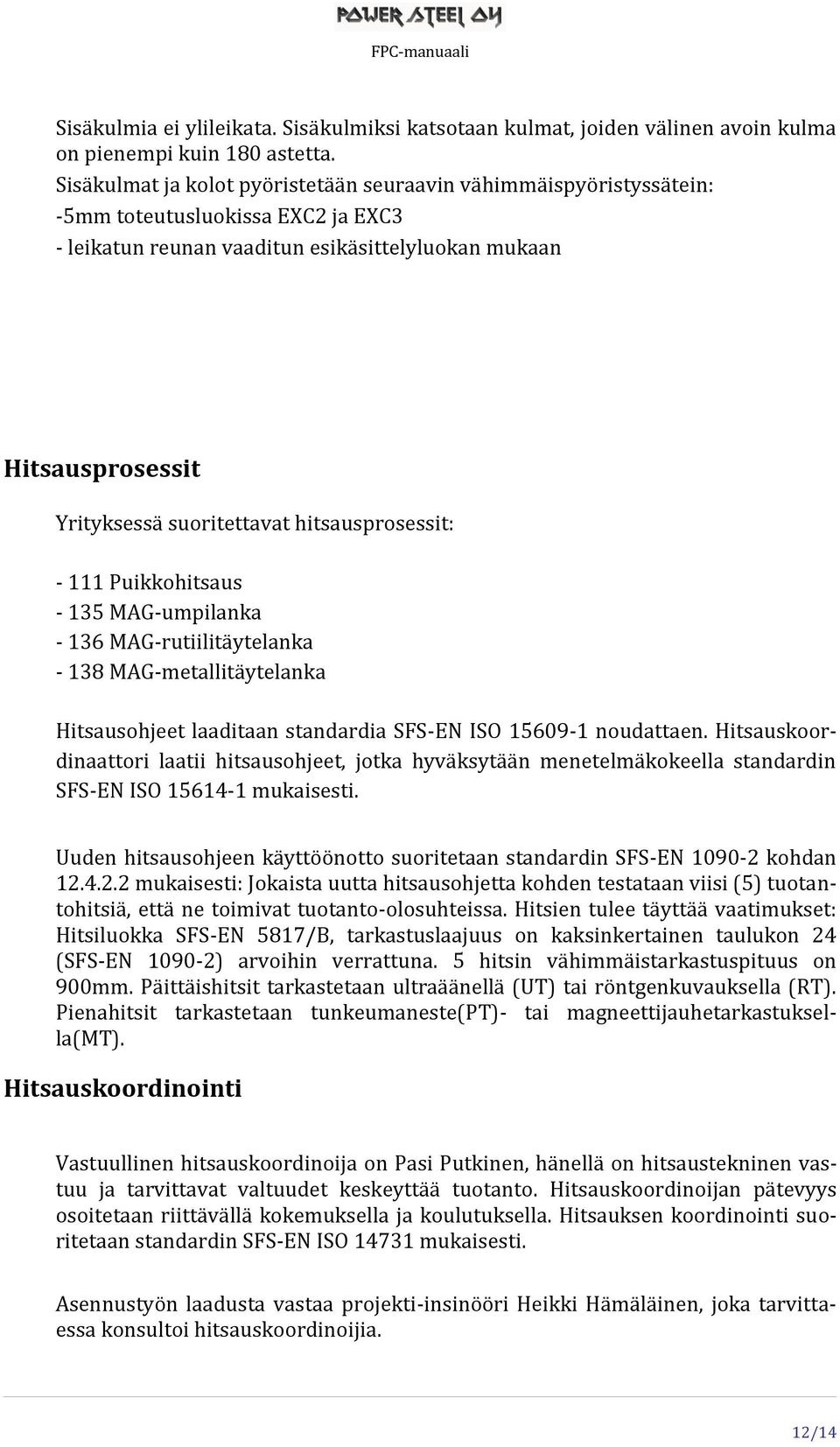 POWER STEEL OY

FPC-manuaali

Sisäkulmia ei ylileikata. Sisäkulmiksi katsotaan kulmat, joiden välinen avoin kulma on pienempi kuin 180 astetta.
Sisäkulmat ja kolot pyöristetään seuraavin vähimmäispyöristyssätein:
-5mm toteutusluokissa EXC2 ja EXC3
- leikatun reunan vaaditun esikäsittelyluokan mukaan

Hitsausprosessit

Yrityksessä suoritettavat hitsausprosessit:

- 111 Puikkohitsaus
- 135 MAG-umpilanka
- 136 MAG-rutiilitäytelanka
- 138 MAG-metallitäytelanka

Hitsausohjeet laaditaan standardia SFS-EN ISO 15609-1 noudattaen. Hitsauskoordinaattori laatii hitsausohjeet, jotka hyväksytään menetelmäkokeella standardin SFS-EN ISO 15614-1 mukaisesti.

Uuden hitsausohjeen käyttöönotto suoritetaan standardin SFS-EN 1090-2 kohdan 12.4.2.2 mukaisesti: Jokaista uutta hitsausohjetta kohden testataan viisi (5) tuotantohitsiä, että ne toimivat tuotanto-olosuhteissa. Hitsien tulee täyttää vaatimukset: Hitsiluokka SFS-EN 5817/B, tarkastuslaajuus on kaksinkertainen taulukon 24 (SFS-EN 1090-2) arvoihin verrattuna. 5 hitsin vähimmäistarkastuspituus on 900mm. Päittäishitsit tarkastetaan ultraäänellä (UT) tai röntgenkuvauksella (RT). Pienahitsit tarkastetaan tunkeumaneste(PT)- tai magneettijauhetarkastuksella(MT).

Hitsauskoordinointi

Vastuullinen hitsauskoordinoija on Pasi Putkinen, hänellä on hitsaustekninen vastuu ja tarvittavat valtuudet keskeyttää tuotanto. Hitsauskoordinoijan pätevyys osoitetaan riittävällä kokemuksella ja koulutuksella. Hitsauksen koordinointi suoritetaan standardin SFS-EN ISO 14731 mukaisesti.

Asennustyön laadusta vastaa projekti-insinööri Heikki Hämäläinen, joka tarvittaessa konsultoi hitsauskoordinoijia.

12/14